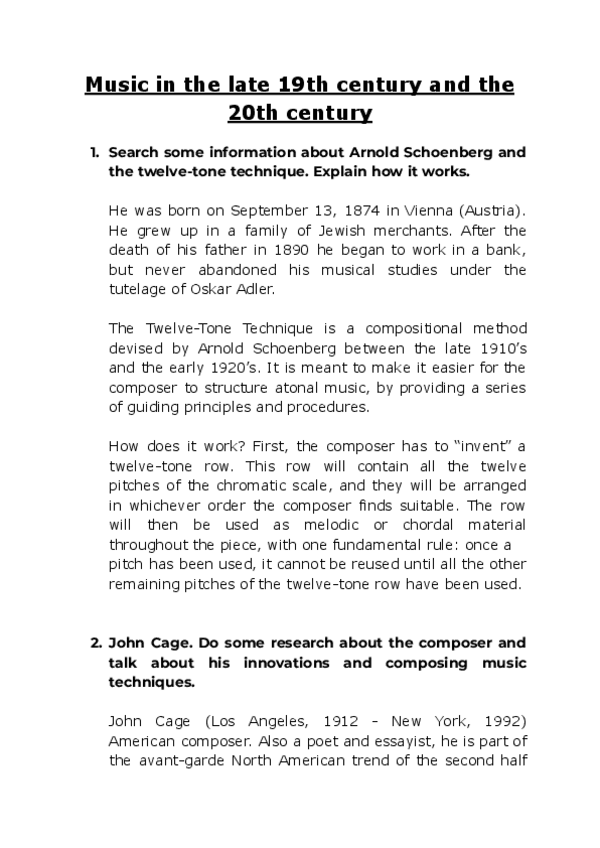 Music in the late 19th century and the 20th century

1. Search some information about Arnold Schoenberg and the twelve-tone technique. Explain how it works.

He was born on September 13, 1874 in Vienna (Austria). He grew up in a family of Jewish merchants. After the death of his father in 1890 he began to work in a bank, but never abandoned his musical studies under the tutelage of Oskar Adler.

The Twelve-Tone Technique is a compositional method devised by Arnold Schoenberg between the late 1910's and the early 1920's. It is meant to make it easier for the composer to structure atonal music, by providing a series of guiding principles and procedures.

How does it work? First, the composer has to "invent" a twelve-tone row. This row will contain all the twelve pitches of the chromatic scale, and they will be arranged in whichever order the composer finds suitable. The row will then be used as melodic or chordal material throughout the piece, with one fundamental rule: once a pitch has been used, it cannot be reused until all the other remaining pitches of the twelve-tone row have been used.

2. John Cage. Do some research about the composer and talk about his innovations and composing music techniques.

John Cage (Los Angeles, 1912 - New York, 1992) American composer. Also a poet and essayist, he is part of the avant-garde North American trend of the second half